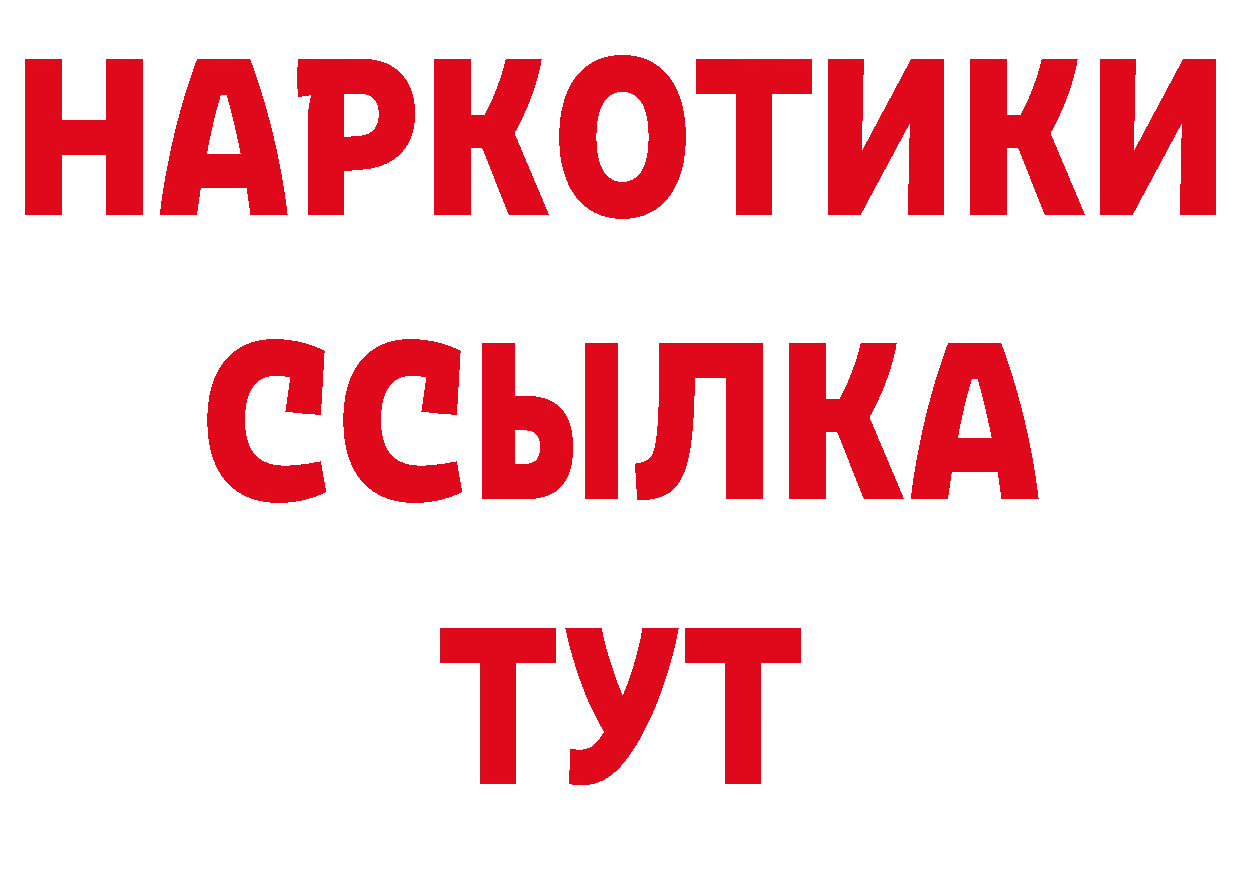 НАРКОТИКИ ССЫЛКА ТУТ